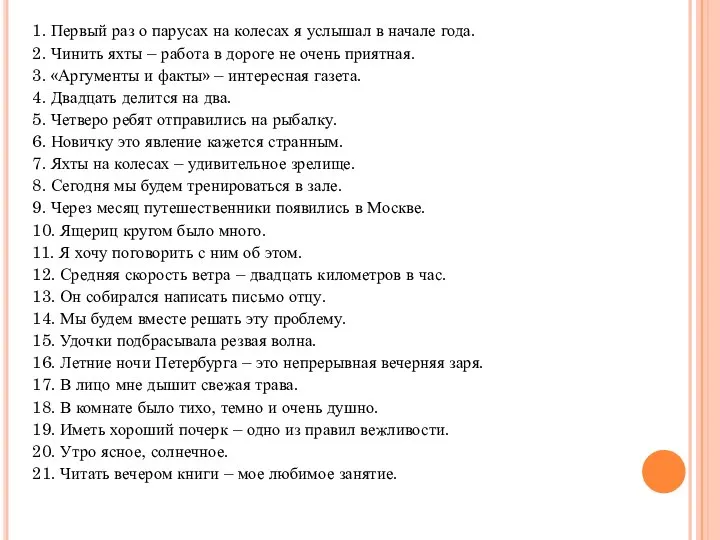 1. Первый раз о парусах на колесах я услышал в начале года.
2. Чинить яхты – работа в дороге не очень приятная.
3. «Аргументы и факты» – интересная газета.
4. Двадцать делится на два.
5. Четверо ребят отправились на рыбалку.
6. Новичку это явление кажется странным.
7. Яхты на колесах – удивительное зрелище.
8. Сегодня мы будем тренироваться в зале.
9. Через месяц путешественники появились в Москве.
10. Ящериц кругом было много.
11. Я хочу поговорить с ним об этом.
12. Средняя скорость ветра – двадцать километров в час.
13. Он собирался написать письмо отцу.
14. Мы будем вместе решать эту проблему.
15. Удочки подбрасывала резвая волна.
16. Летние ночи Петербурга – это непрерывная вечерняя заря.
17. В лицо мне дышит свежая трава.
18. В комнате было тихо, темно и очень душно.
19. Иметь хороший почерк – одно из правил вежливости.
20. Утро ясное, солнечное.
21. Читать вечером книги – мое любимое занятие.